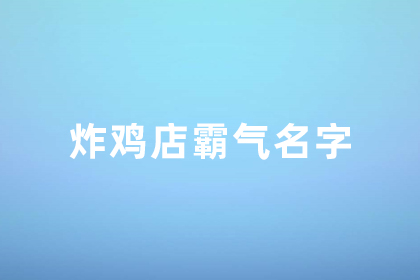 炸鸡店霸气名字